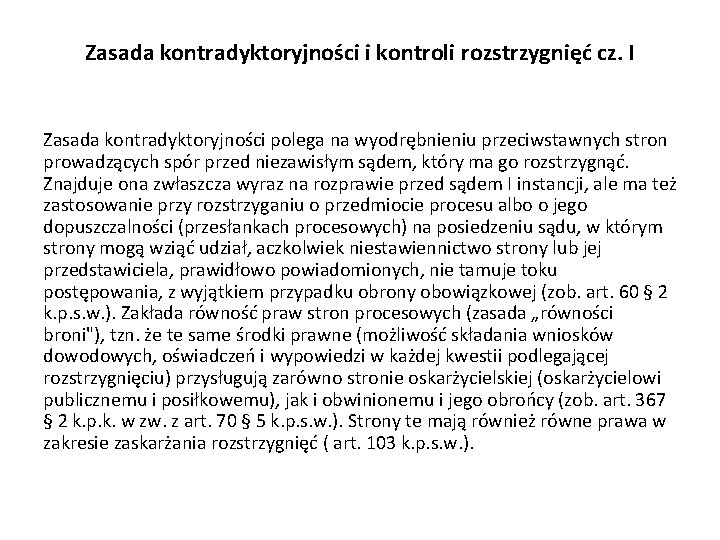 Zasada kontradyktoryjności i kontroli rozstrzygnięć cz. I

Zasada kontradyktoryjności polega na wyodrębnieniu przeciwstawnych stron prowadzących spór przed niezawisłym sądem, który ma go rozstrzygnąć. Znajduje ona zwłaszcza wyraz na rozprawie przed sądem I instancji, ale ma też zastosowanie przy rozstrzyganiu o przedmiocie procesu albo o jego dopuszczalności (przesłankach procesowych) na posiedzeniu sądu, w którym strony mogą wziąć udział, aczkolwiek niestawiennictwo strony lub jej przedstawiciela, prawidłowo powiadomionych, nie tamuje toku postępowania, z wyjątkiem przypadku obrony obowiązkowej (zob. art. 60 § 2 k.p.s.w.). Zakłada równość praw stron procesowych (zasada „równości broni"), tzn. że te same środki prawne (możliwość składania wniosków dowodowych, oświadczeń i wypowiedzi w każdej kwestii podlegającej rozstrzygnięciu) przysługują zarówno stronie oskarżycielskiej (oskarżycielowi publicznemu i posiłkowemu), jak i obwinionemu i jego obrońcy (zob. art. 367 § 2 k.p.k. w zw. z art. 70 § 5 k.p.s.w.). Strony te mają również równe prawa w zakresie zaskarżania rozstrzygnięć ( art. 103 k.p.s.w.).